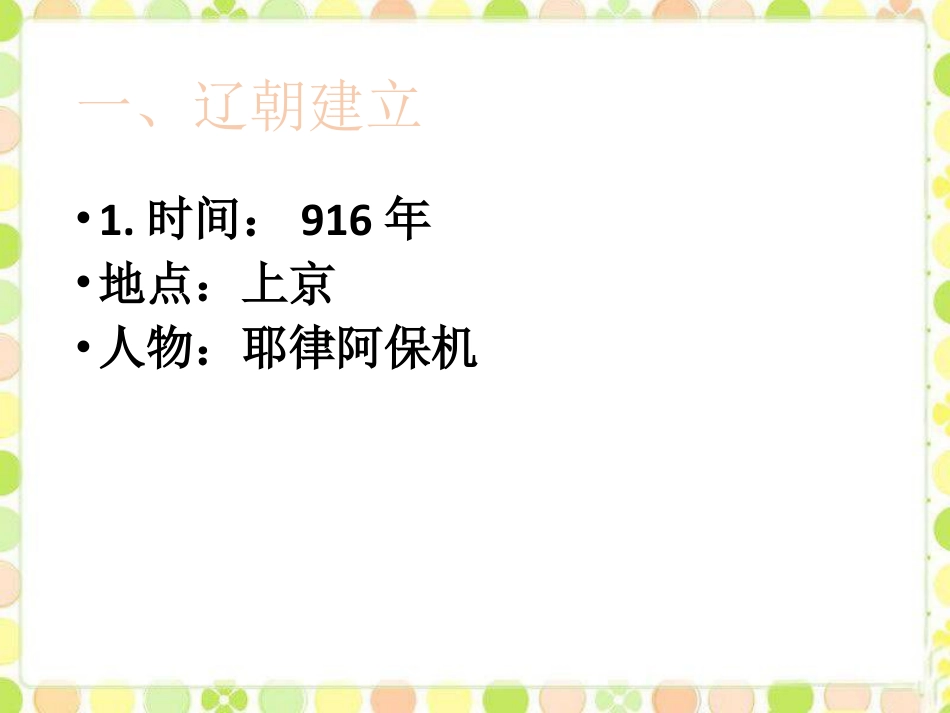 一、辽朝建立

• 1. 时间： 916 年
• 地点：上京
• 人物：耶律阿保机